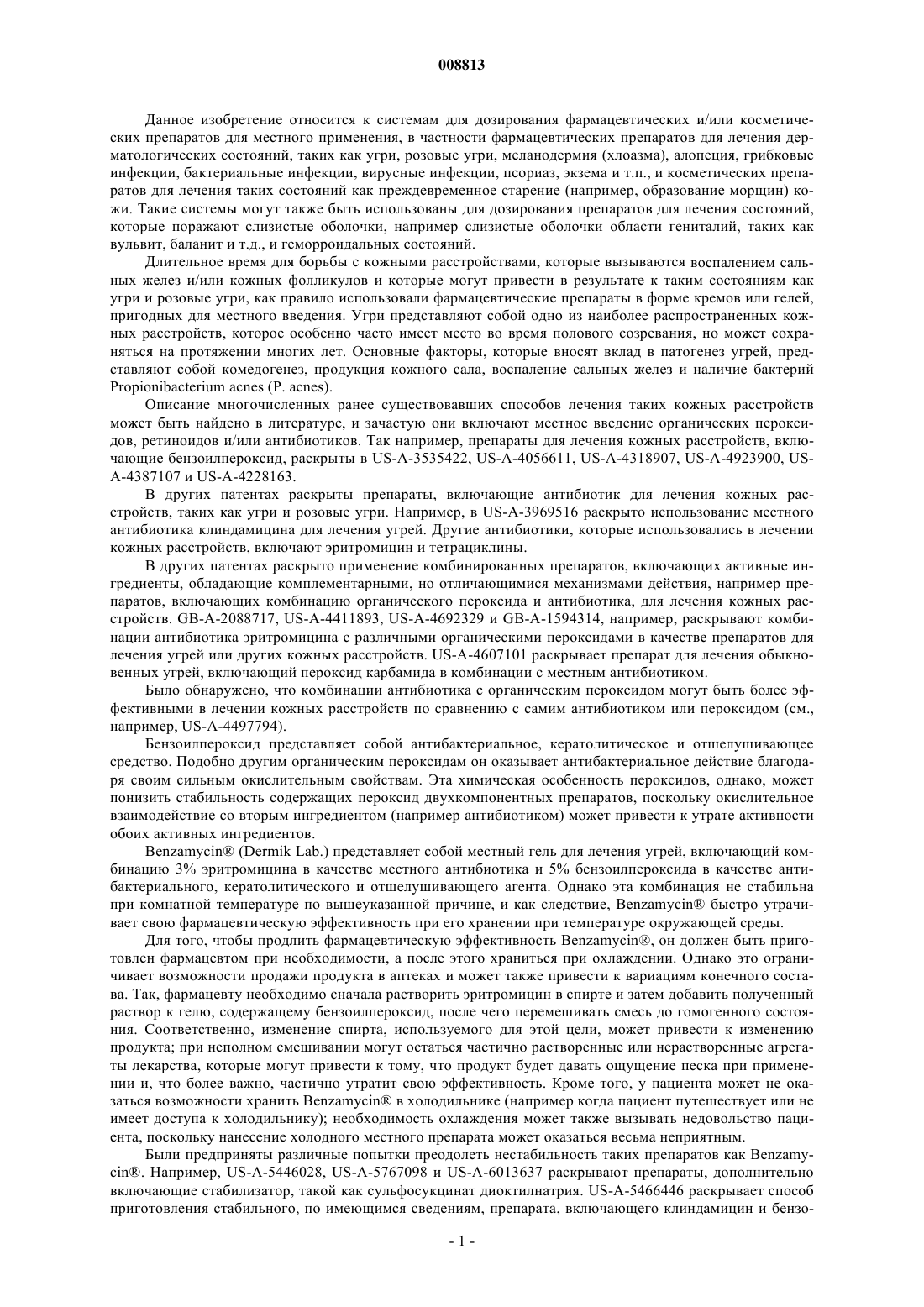 008813

Данное изобретение относится к системам для дозирования фармацевтических и/или косметических препаратов для местного применения, в частности фармацевтических препаратов для лечения дерматологических состояний, таких как угри, розовые угри, меланодермия (хлоазма), алопеция, грибковые инфекции, бактериальные инфекции, вирусные инфекции, псориаз, экзема и т.п., и косметических препаратов для лечения таких состояний как преждевременное старение (например, образование морщин) кожи. Такие системы могут также быть использованы для дозирования препаратов для лечения состояний, которые поражают слизистые оболочки, например слизистые оболочки области гениталий, таких как вульвит, баланит и т.д., и геморроидальных состояний.

Длительное время для борьбы с кожными расстройствами, которые вызываются воспалением сальных желез и/или кожных фолликулов и которые могут привести в результате к таким состояниям как угри и розовые угри, как правило использовали фармацевтические препараты в форме кремов или гелей, пригодных для местного введения. Угри представляют собой одно из наиболее распространенных кожных расстройств, которое особенно часто имеет место во время полового созревания, но может сохраняться на протяжении многих лет. Основные факторы, которые вносят вклад в патогенез угрей, представляют собой комедогенез, продукция кожного сала, воспаление сальных желез и наличие бактерий Propionibacterium acnes (P. acnes).

Описание многочисленных ранее существовавших способов лечения таких кожных расстройств может быть найдено в литературе, и зачастую они включают местное введение органических пероксидов, ретиноидов и/или антибиотиков. Так например, препараты для лечения кожных расстройств, включающие бензоилпероксид, раскрыты в US-A-3535422, US-A-4056611, US-A-4318907, US-A-4923900, US-A-4387107 и US-A-4228163.

В других патентах раскрыты препараты, включающие антибиотик для лечения кожных расстройств, таких как угри и розовые угри. Например, в US-A-3969516 раскрыто использование местного антибиотика клиндамицина для лечения угрей. Другие антибиотики, которые использовались в лечении кожных расстройств, включают эритромицин и тетрациклины.

В других патентах раскрыто применение комбинированных препаратов, включающих активные ингредиенты, обладающие комплементарными, но отличающимися механизмами действия, например препаратов, включающих комбинацию органического пероксида и антибиотика, для лечения кожных расстройств. GB-A-2088717, US-A-4411893, US-A-4692329 и GB-A-1594314, например, раскрывают комбинации антибиотика эритромицина с различными органическими пероксидами в качестве препаратов для лечения угрей или других кожных расстройств. US-A-4607101 раскрывает препарат для лечения обыкновенных угрей, включающий пероксид карбамида в комбинации с местным антибиотиком.

Было обнаружено, что комбинации антибиотика с органическим пероксидом могут быть более эффективными в лечении кожных расстройств по сравнению с самим антибиотиком или пероксидом (см., например, US-A-4497794).

Бензоилпероксид представляет собой антибактериальное, кератолитическое и отшелушивающее средство. Подобно другим органическим пероксидам он оказывает антибактериальное действие благодаря своим сильным окислительным свойствам. Эта химическая особенность пероксидов, однако, может понизить стабильность содержащих пероксид двухкомпонентных препаратов, поскольку окислительное взаимодействие со вторым ингредиентом (например антибиотиком) может привести к утрате активности обоих активных ингредиентов.

Benzamycin® (Dermik Lab.) представляет собой местный гель для лечения угрей, включающий комбинацию 3% эритромицина в качестве местного антибиотика и 5% бензоилпероксида в качестве антибактериального, кератолитического и отшелушивающего агента. Однако эта комбинация не стабильна при комнатной температуре по вышеуказанной причине, и как следствие, Benzamycin® быстро утрачивает свою фармацевтическую эффективность при его хранении при температуре окружающей среды.

Для того, чтобы продлить фармацевтическую эффективность Benzamycin®, он должен быть приготовлен фармацевтом при необходимости, а после этого храниться при охлаждении. Однако это ограничивает возможности продажи продукта в аптеках и может также привести к вариациям конечного состава. Так, фармацевту необходимо сначала растворить эритромицин в спирте и затем добавить полученный раствор к гелю, содержащему бензоилпероксид, после чего перемешивать смесь до гомогенного состояния. Соответственно, изменение спирта, используемого для этой цели, может привести к изменению продукта; при неполном смешивании могут остаться частично растворенные или нерастворенные агрегаты лекарства, которые могут привести к тому, что продукт будет давать ощущение песка при применении и, что более важно, частично утратит свою эффективность. Кроме того, у пациента может не оказаться возможности хранить Benzamycin® в холодильнике (например когда пациент путешествует или не имеет доступа к холодильнику); необходимость охлаждения может также вызывать недовольство пациента, поскольку нанесение холодного местного препарата может оказаться весьма неприятным.

Были предприняты различные попытки преодолеть нестабильность таких препаратов как Benzamycin®. Например, US-A-5446028, US-A-5767098 и US-A-6013637 раскрывают препараты, дополнительно включающие стабилизатор, такой как сульфосукцинат диоктилнатрия. US-A-5466446 раскрывает способ приготовления стабильного, по имеющимся сведениям, препарата, включающего клиндамицин и бензо-

- 1 -